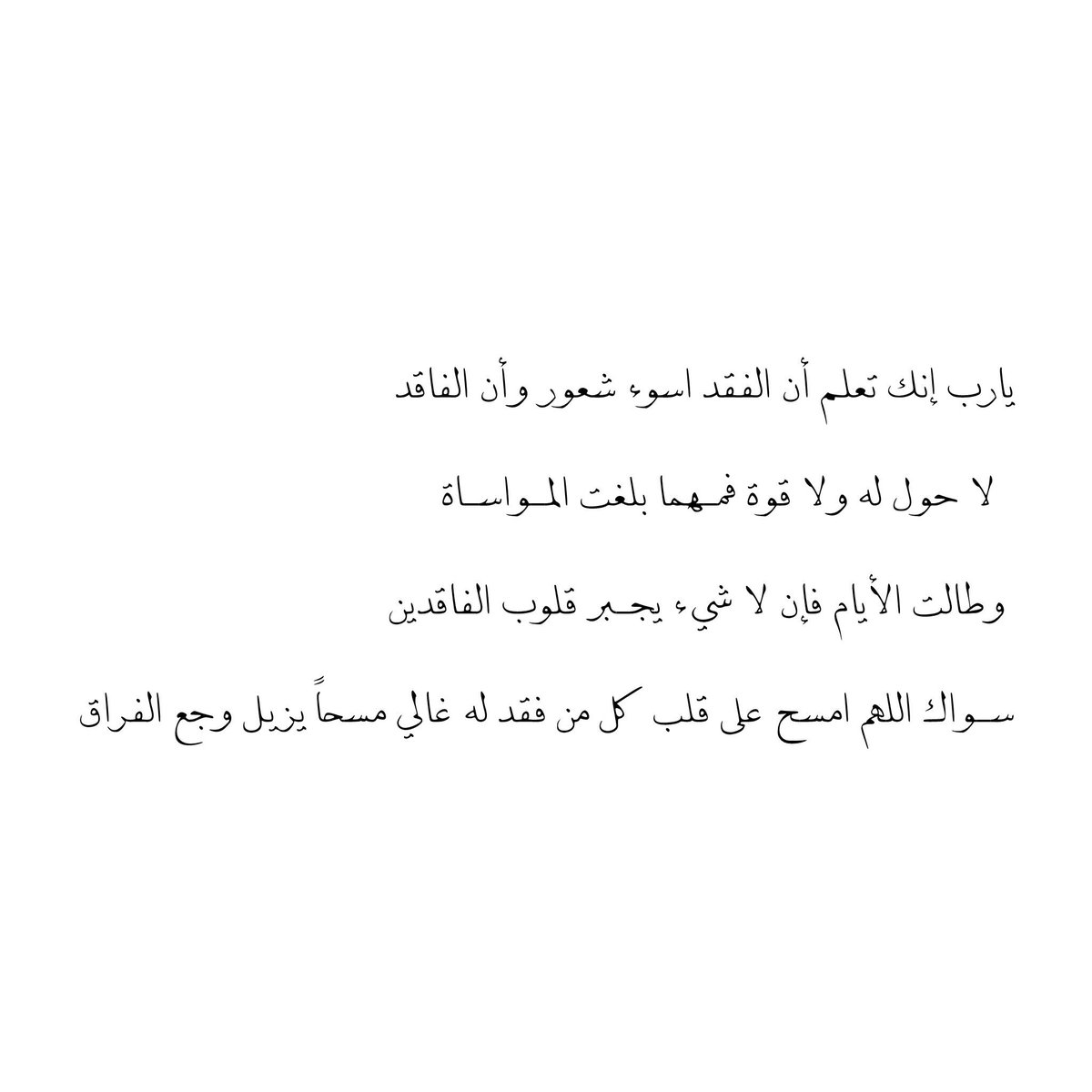 يارب إنك تعلم أن الفقد اسوء شعور وأن الفاقد

لا حول له ولا قوة فمهما بلغت المواساة

وطالت الأيام فإن لا شيء يجبر قلوب الفاقدين

سواك اللهم امسح على قلب كل من فقد له غالي مسحاً يزيل وجع الفراق